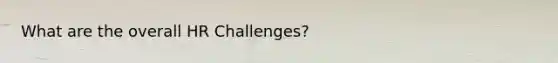 What are the overall HR Challenges?